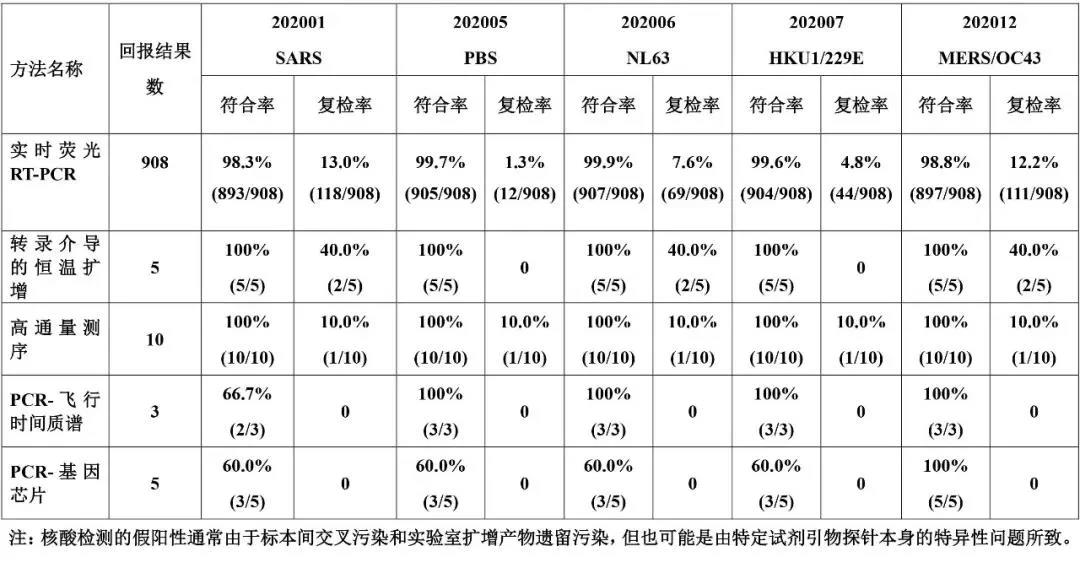 | 方法名称 | 回报结果数 | 202001 SARS 符合率 | 202001 SARS 复检率 | 202005 PBS 符合率 | 202005 PBS 复检率 | 202006 NL63 符合率 | 202006 NL63 复检率 | 202007 HKU1/229E 符合率 | 202007 HKU1/229E 复检率 | 202012 MERS/OC43 符合率 | 202012 MERS/OC43 复检率 |
|---|---|---|---|---|---|---|---|---|---|---|---|
| 实时荧光 RT-PCR | 908 | 98.3% (893/908) | 13.0% (118/908) | 99.7% (905/908) | 1.3% (12/908) | 99.9% (907/908) | 7.6% (69/908) | 99.6% (904/908) | 4.8% (44/908) | 98.8% (897/908) | 12.2% (111/908) |
| 转录介导的恒温扩增 | 5 | 100% (5/5) | 40.0% (2/5) | 100% (5/5) | 0 | 100% (5/5) | 40.0% (2/5) | 100% (5/5) | 0 | 100% (5/5) | 40.0% (2/5) |
| 高通量测序 | 10 | 100% (10/10) | 10.0% (1/10) | 100% (10/10) | 10.0% (1/10) | 100% (10/10) | 10.0% (1/10) | 100% (10/10) | 10.0% (1/10) | 100% (10/10) | 10.0% (1/10) |
| PCR-飞行时间质谱 | 3 | 66.7% (2/3) | 0 | 100% (3/3) | 0 | 100% (3/3) | 0 | 100% (3/3) | 0 | 100% (3/3) | 0 |
| PCR-基因芯片 | 5 | 60.0% (3/5) | 0 | 60.0% (3/5) | 0 | 60.0% (3/5) | 0 | 60.0% (3/5) | 0 | 100% (5/5) | 0 |

注：核酸检测的假阳性通常由于标本间交叉污染和实验室扩增产物遗留污染，但也可能是由特定试剂引物探针本身的特异性问题所致。